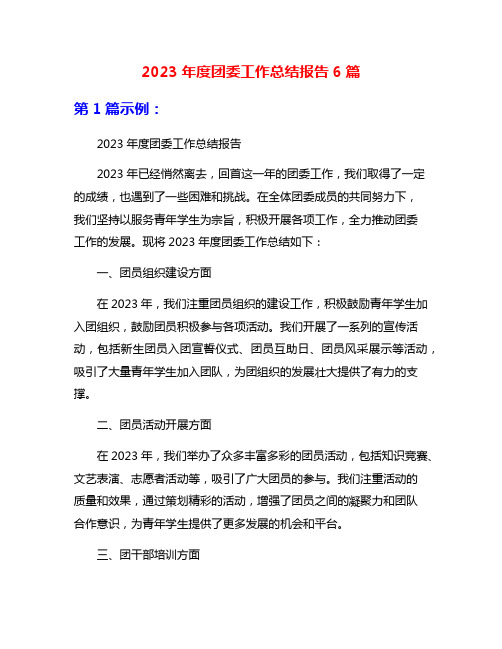 2023 年度团委工作总结报告 6 篇

第 1 篇示例：

2023 年度团委工作总结报告

2023 年已经悄然离去，回首这一年的团委工作，我们取得了一定的成绩，也遇到了一些困难和挑战。在全体团委成员的共同努力下，我们坚持以服务青年学生为宗旨，积极开展各项工作，全力推动团委工作的发展。现将 2023 年度团委工作总结如下：

一、团员组织建设方面

在 2023 年，我们注重团员组织的建设工作，积极鼓励青年学生加入团组织，鼓励团员积极参与各项活动。我们开展了一系列的宣传活动，包括新生团员入团宣誓仪式、团员互助日、团员风采展示等活动，吸引了大量青年学生加入团队，为团组织的发展壮大提供了有力的支撑。

二、团员活动开展方面

在 2023 年，我们举办了众多丰富多彩的团员活动，包括知识竞赛、文艺表演、志愿者活动等，吸引了广大团员的参与。我们注重活动的质量和效果，通过策划精彩的活动，增强了团员之间的凝聚力和团队合作意识，为青年学生提供了更多发展的机会和平台。

三、团干部培训方面